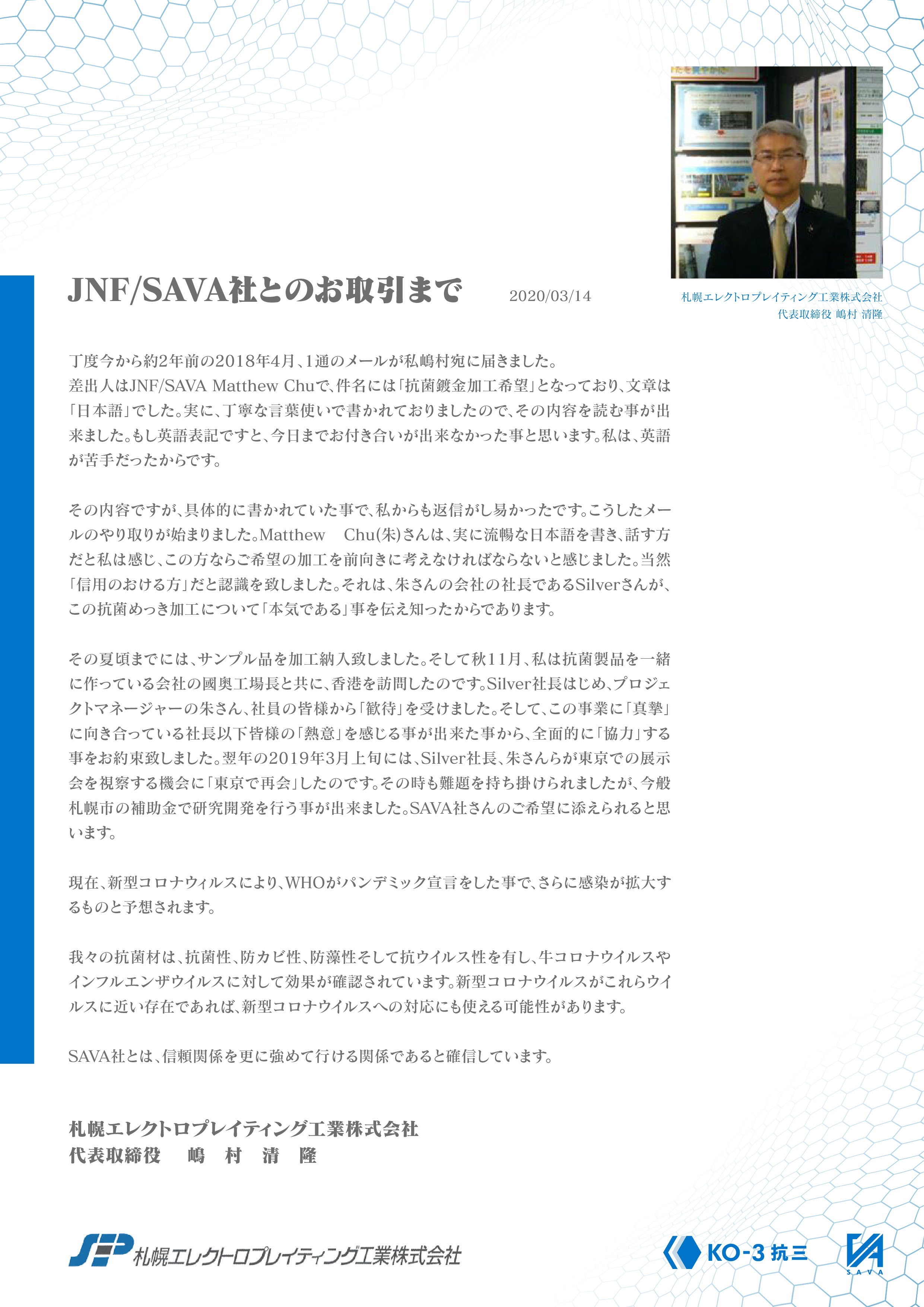 JNF/SAVA社とのお取引まで

2020/03/14

札幌エレクトロプレイティング工業株式会社
代表取締役 嶋村 清隆

丁度今から約2年前の2018年4月、1通のメールが私嶋村宛に届きました。
差出人はJNF/SAVA Matthew Chuで、件名には「抗菌鍍金加工希望」となっており、文章は「日本語」でした。実に、丁寧な言葉使いで書かれておりましたので、その内容を読む事が出来ました。もし英語表記ですと、今日までお付き合いが出来なかった事と思います。私は、英語が苦手だったからです。

その内容ですが、具体的に書かれていた事で、私からも返信がし易かったです。こうしたメールのやり取りが始まりました。Matthew　Chu(朱)さんは、実に流暢な日本語を書き、話す方だと私は感じ、この方ならご希望の加工を前向きに考えなければならないと感じました。当然「信用のおける方」だと認識を致しました。それは、朱さんの会社の社長であるSilverさんが、この抗菌めっき加工について「本気である」事を伝え知ったからであります。

その夏頃までには、サンプル品を加工納入致しました。そして秋11月、私は抗菌製品を一緒に作っている会社の國奥工場長と共に、香港を訪問したのです。Silver社長はじめ、プロジェクトマネージャーの朱さん、社員の皆様から「歓待」を受けました。そして、この事業に「真摯」に向き合っている社長以下皆様の「熱意」を感じる事が出来た事から、全面的に「協力」する事をお約束致しました。翌年の2019年3月上旬には、Silver社長、朱さんらが東京での展示会を視察する機会に「東京で再会」したのです。その時も難題を持ち掛けられましたが、今般札幌市の補助金で研究開発を行う事が出来ました。SAVA社さんのご希望に添えられると思います。

現在、新型コロナウィルスにより、WHOがパンデミック宣言をした事で、さらに感染が拡大するものと予想されます。

我々の抗菌材は、抗菌性、防カビ性、防藻性そして抗ウイルス性を有し、牛コロナウイルスやインフルエンザウイルスに対して効果が確認されています。新型コロナウイルスがこれらウイルスに近い存在であれば、新型コロナウイルスへの対応にも使える可能性があります。

SAVA社とは、信頼関係を更に強めて行ける関係であると確信しています。

札幌エレクトロプレイティング工業株式会社
代表取締役　嶋　村　清　隆

SEP 札幌エレクトロプレイティング工業株式会社

KO-3 抗三

SAVA